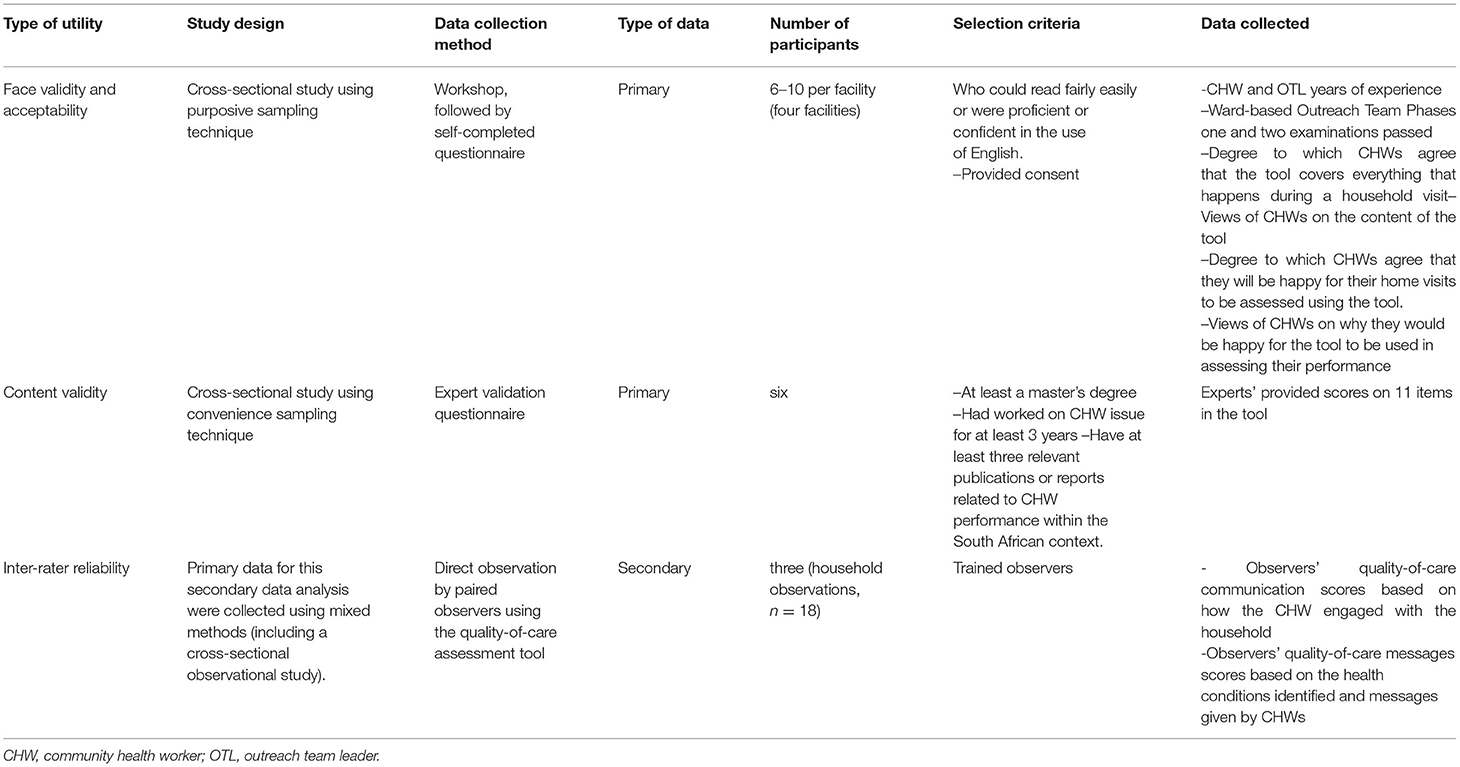 | Type of utility | Study design | Data collection method | Type of data | Number of participants | Selection criteria | Data collected |
|---|---|---|---|---|---|---|
| Face validity and acceptability | Cross-sectional study using purposive sampling technique | Workshop, followed by self-completed questionnaire | Primary | 6–10 per facility (four facilities) | Who could read fairly easily or were proficient or confident in the use of English. –Provided consent | -CHW and OTL years of experience –Ward-based Outreach Team Phases one and two examinations passed –Degree to which CHWs agree that the tool covers everything that happens during a household visit– Views of CHWs on the content of the tool –Degree to which CHWs agree that they will be happy for their home visits to be assessed using the tool. –Views of CHWs on why they would be happy for the tool to be used in assessing their performance |
| Content validity | Cross-sectional study using convenience sampling technique | Expert validation questionnaire | Primary | six | –At least a master's degree –Had worked on CHW issue for at least 3 years –Have at least three relevant publications or reports related to CHW performance within the South African context. | Experts' provided scores on 11 items in the tool |
| Inter-rater reliability | Primary data for this secondary data analysis were collected using mixed methods (including a cross-sectional observational study). | Direct observation by paired observers using the quality-of-care assessment tool | Secondary | three (household observations, $n = 18$) | Trained observers | - Observers' quality-of-care communication scores based on how the CHW engaged with the household -Observers' quality-of-care messages scores based on the health conditions identified and messages given by CHWs |

CHW, community health worker; OTL, outreach team leader.